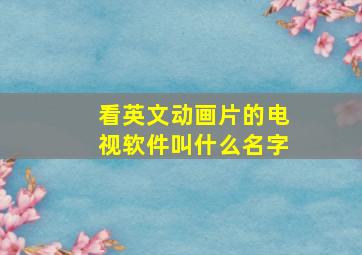 看英文动画片的电视软件叫什么名字